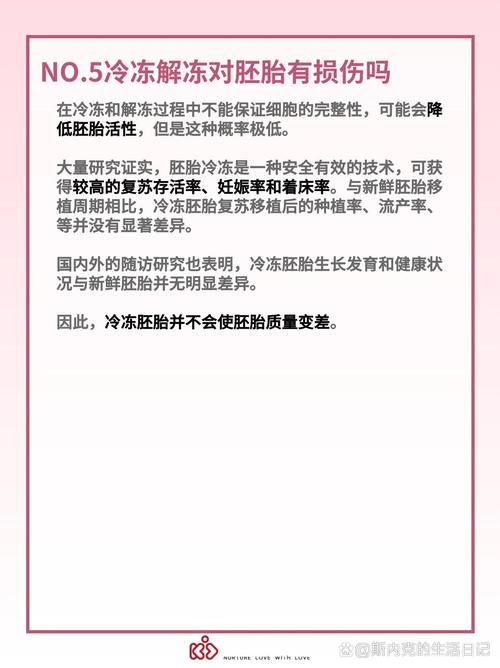 NO.5冷冻解冻对胚胎有损伤吗

在冷冻和解冻过程中不能保证细胞的完整性，可能会降低胚胎活性，但是这种概率极低。

大量研究证实，胚胎冷冻是一种安全有效的技术，可获得较高的复苏存活率、妊娠率和着床率。与新鲜胚胎移植周期相比，冷冻胚胎复苏移植后的种植率、流产率、等并没有显著差异。

国内外的随访研究也表明，冷冻胚胎生长发育和健康状况与新鲜胚胎并无明显差异。

因此，冷冻胚胎并不会使胚胎质量变差。

NURTURE LOVE WITH LOVE

@斯内克的生活日记